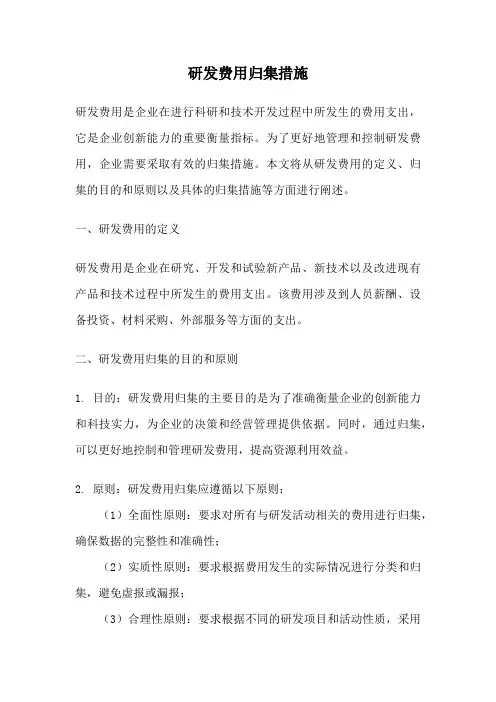 研发费用归集措施

研发费用是企业在进行科研和技术开发过程中所发生的费用支出，它是企业创新能力的重要衡量指标。为了更好地管理和控制研发费用，企业需要采取有效的归集措施。本文将从研发费用的定义、归集的目的和原则以及具体的归集措施等方面进行阐述。

一、研发费用的定义

研发费用是企业在研究、开发和试验新产品、新技术以及改进现有产品和技术过程中所发生的费用支出。该费用涉及到人员薪酬、设备投资、材料采购、外部服务等方面的支出。

二、研发费用归集的目的和原则

1. 目的：研发费用归集的主要目的是为了准确衡量企业的创新能力和科技实力，为企业的决策和经营管理提供依据。同时，通过归集，可以更好地控制和管理研发费用，提高资源利用效益。

2. 原则：研发费用归集应遵循以下原则：

（1）全面性原则：要求对所有与研发活动相关的费用进行归集，确保数据的完整性和准确性；

（2）实质性原则：要求根据费用发生的实际情况进行分类和归集，避免虚报或漏报；

（3）合理性原则：要求根据不同的研发项目和活动性质，采用